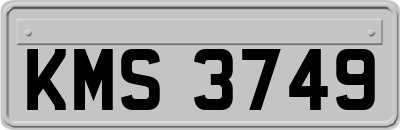 KMS 3749